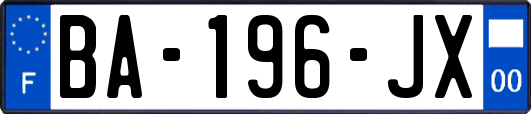 F
BA-196-JX
00